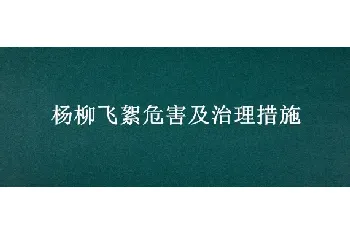 杨柳飞絮危害及治理措施